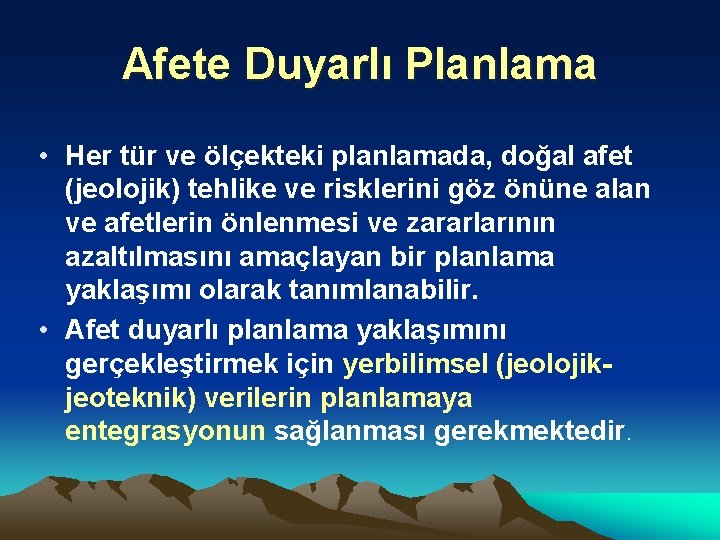 Afete Duyarlı Planlama

• Her tür ve ölçekteki planlamada, doğal afet (jeolojik) tehlike ve risklerini göz önüne alan ve afetlerin önlenmesi ve zararlarının azaltılmasını amaçlayan bir planlama yaklaşımı olarak tanımlanabilir.

• Afet duyarlı planlama yaklaşımını gerçekleştirmek için yerbilimsel (jeolojik-jeoteknik) verilerin planlamaya entegrasyonun sağlanması gerekmektedir.